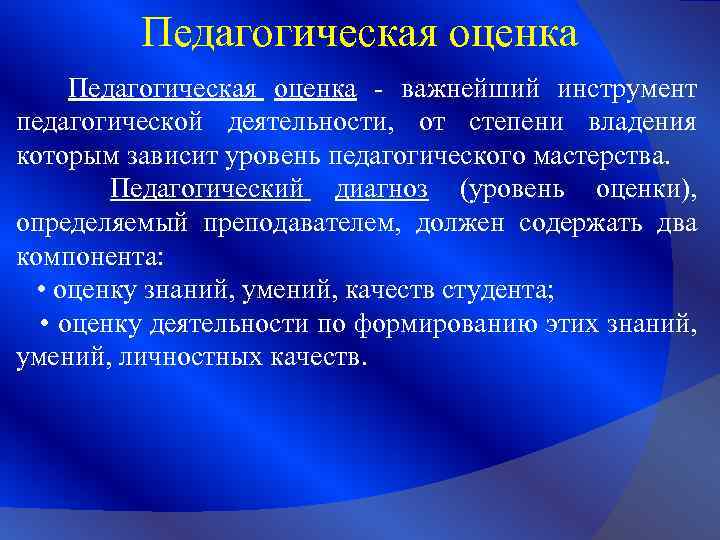 Педагогическая оценка

Педагогическая оценка - важнейший инструмент педагогической деятельности, от степени владения которым зависит уровень педагогического мастерства.

Педагогический диагноз (уровень оценки), определяемый преподавателем, должен содержать два компонента:

• оценку знаний, умений, качеств студента;

• оценку деятельности по формированию этих знаний, умений, личностных качеств.